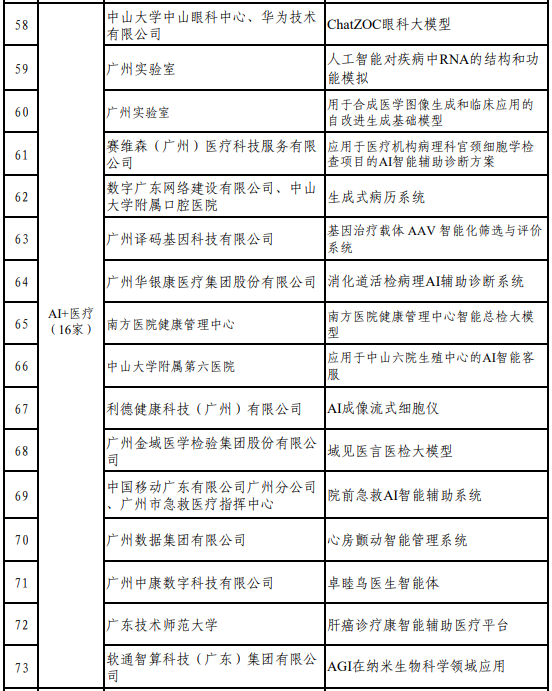 | 58 | AI+医疗（16家） | 中山大学中山眼科中心、华为技术有限公司 | ChatZOC眼科大模型 |
|---|---|---|---|
| 59 | | 广州实验室 | 人工智能对疾病中RNA的结构和功能模拟 |
| 60 | | 广州实验室 | 用于合成医学图像生成和临床应用的自改进生成基础模型 |
| 61 | | 赛维森（广州）医疗科技服务有限公司 | 应用于医疗机构病理科宫颈细胞学检查项目的AI智能辅助诊断方案 |
| 62 | | 数字广东网络建设有限公司、中山大学附属口腔医院 | 生成式病历系统 |
| 63 | | 广州译码基因科技有限公司 | 基因治疗载体 AAV 智能化筛选与评价系统 |
| 64 | | 广州华银康医疗集团股份有限公司 | 消化道活检病理AI辅助诊断系统 |
| 65 | | 南方医院健康管理中心 | 南方医院健康管理中心智能总检大模型 |
| 66 | | 中山大学附属第六医院 | 应用于中山六院生殖中心的AI智能客服 |
| 67 | | 利德健康科技（广州）有限公司 | AI成像流式细胞仪 |
| 68 | | 广州金域医学检验集团股份有限公司 | 域见医言医检大模型 |
| 69 | | 中国移动广东有限公司广州分公司、广州市急救医疗指挥中心 | 院前急救AI智能辅助系统 |
| 70 | | 广州数据集团有限公司 | 心房颤动智能管理系统 |
| 71 | | 广州中康数字科技有限公司 | 卓睦鸟医生智能体 |
| 72 | | 广东技术师范大学 | 肝癌诊疗康智能辅助医疗平台 |
| 73 | | 软通智算科技（广东）集团有限公司 | AGI在纳米生物科学领域应用 |